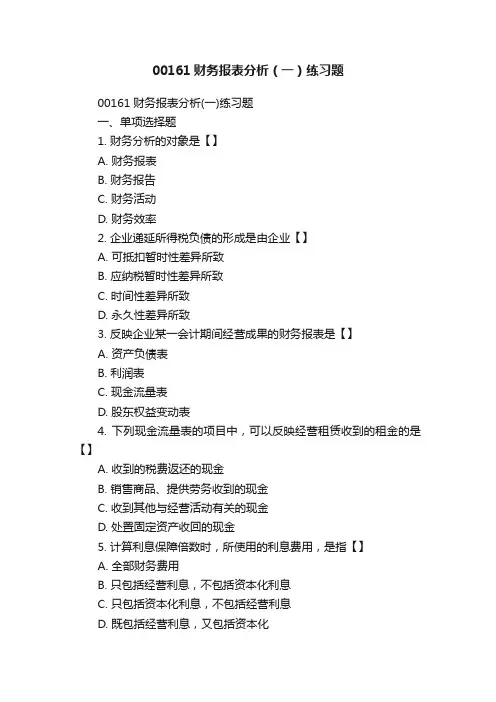 00161 财务报表分析（一）练习题

00161 财务报表分析(一)练习题
一、单项选择题
1. 财务分析的对象是【】
A. 财务报表
B. 财务报告
C. 财务活动
D. 财务效率
2. 企业递延所得税负债的形成是由企业【】
A. 可抵扣暂时性差异所致
B. 应纳税暂时性差异所致
C. 时间性差异所致
D. 永久性差异所致
3. 反映企业某一会计期间经营成果的财务报表是【】
A. 资产负债表
B. 利润表
C. 现金流量表
D. 股东权益变动表
4. 下列现金流量表的项目中，可以反映经营租赁收到的租金的是【】
A. 收到的税费返还的现金
B. 销售商品、提供劳务收到的现金
C. 收到其他与经营活动有关的现金
D. 处置固定资产收回的现金
5. 计算利息保障倍数时，所使用的利息费用，是指【】
A. 全部财务费用
B. 只包括经营利息，不包括资本化利息
C. 只包括资本化利息，不包括经营利息
D. 既包括经营利息，又包括资本化